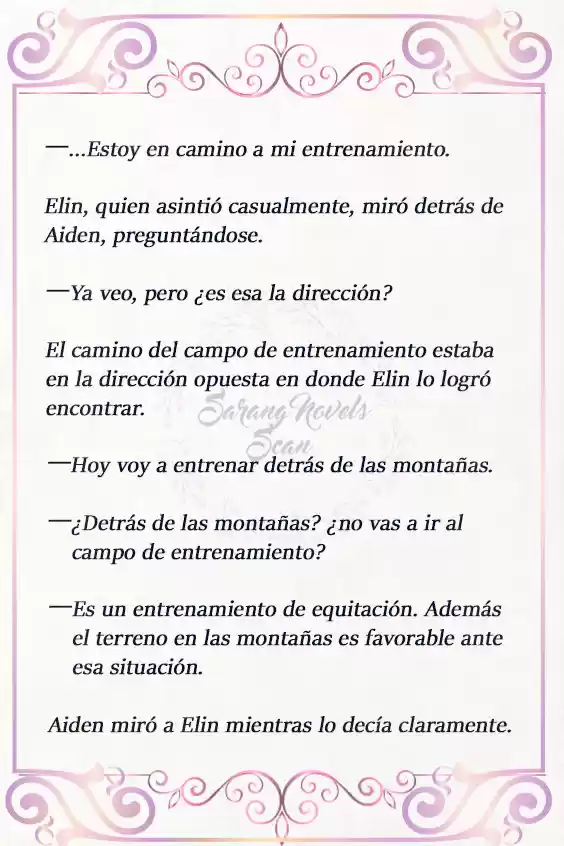 —...Estoy en camino a mi entrenamiento.

Elin, quien asintió casualmente, miró detrás de Aiden, preguntándose.

—Ya veo, pero ¿es esa la dirección?

El camino del campo de entrenamiento estaba en la dirección opuesta en donde Elin lo logró encontrar.

Sarang Novels Scan

—Hoy voy a entrenar detrás de las montañas.

—¿Detrás de las montañas? ¿no vas a ir al campo de entrenamiento?

—Es un entrenamiento de equitación. Además el terreno en las montañas es favorable ante esa situación.

Aiden miró a Elin mientras lo decía claramente.